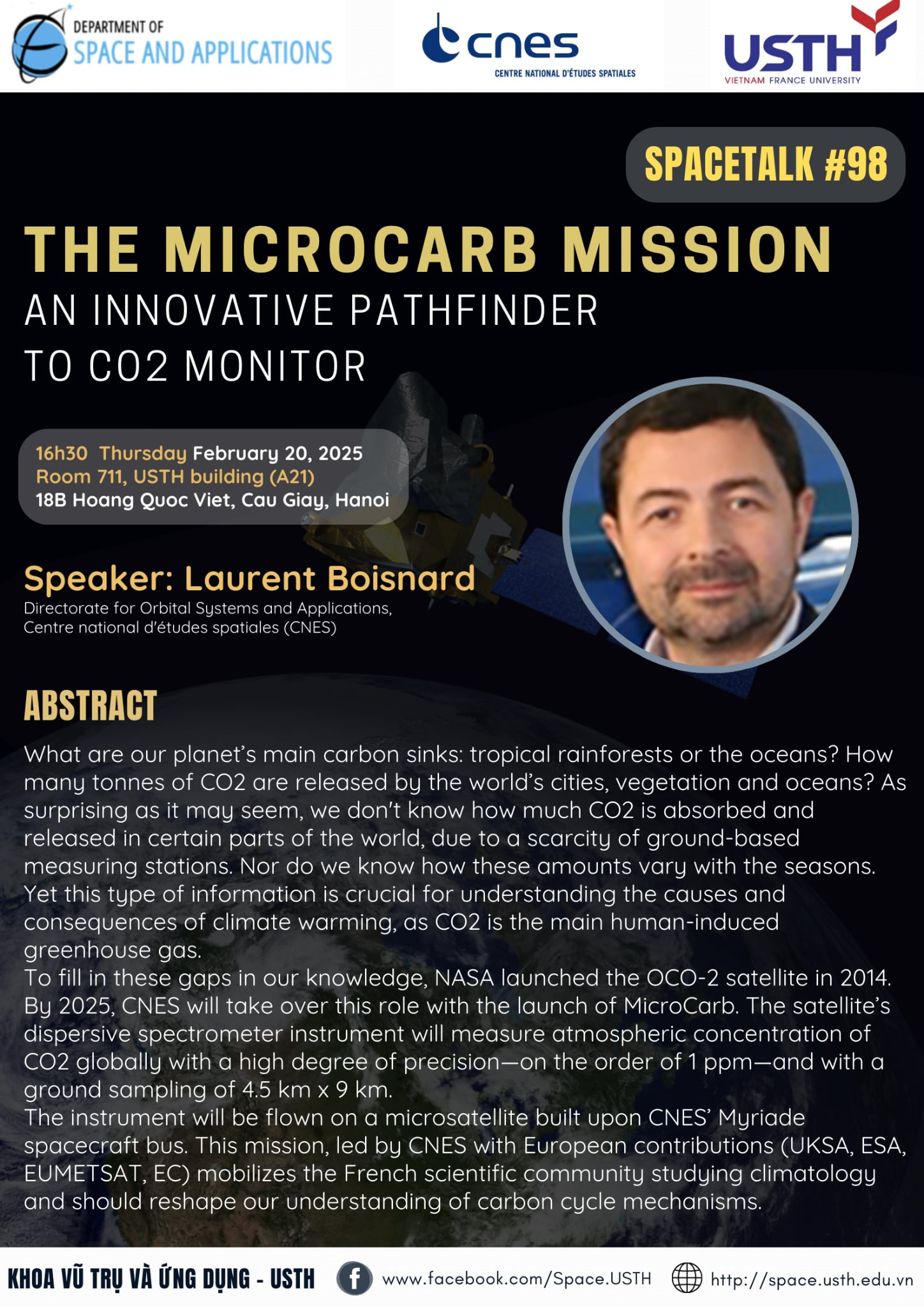 DEPARTMENT OF
SPACE AND APPLICATIONS

cnes
CENTRE NATIONAL D'ÉTUDES SPATIALES

USTH
VIETNAM FRANCE UNIVERSITY

SPACETALK #98

THE MICROCARB MISSION
AN INNOVATIVE PATHFINDER
TO CO2 MONITOR

16h30 Thursday February 20, 2025
Room 711, USTH building (A21)
18B Hoang Quoc Viet, Cau Giay, Hanoi

Speaker: Laurent Boisnard
Directorate for Orbital Systems and Applications,
Centre national d'études spatiales (CNES)

ABSTRACT

What are our planet's main carbon sinks: tropical rainforests or the oceans? How many tonnes of CO2 are released by the world's cities, vegetation and oceans? As surprising as it may seem, we don't know how much CO2 is absorbed and released in certain parts of the world, due to a scarcity of ground-based measuring stations. Nor do we know how these amounts vary with the seasons. Yet this type of information is crucial for understanding the causes and consequences of climate warming, as CO2 is the main human-induced greenhouse gas.
To fill in these gaps in our knowledge, NASA launched the OCO-2 satellite in 2014. By 2025, CNES will take over this role with the launch of MicroCarb. The satellite's dispersive spectrometer instrument will measure atmospheric concentration of CO2 globally with a high degree of precision—on the order of 1 ppm—and with a ground sampling of 4.5 km x 9 km.
The instrument will be flown on a microsatellite built upon CNES' Myriade spacecraft bus. This mission, led by CNES with European contributions (UKSA, ESA, EUMETSAT, EC) mobilizes the French scientific community studying climatology and should reshape our understanding of carbon cycle mechanisms.

KHOA VŨ TRỤ VÀ ỨNG DỤNG - USTH www.facebook.com/Space.USTH http://space.usth.edu.vn